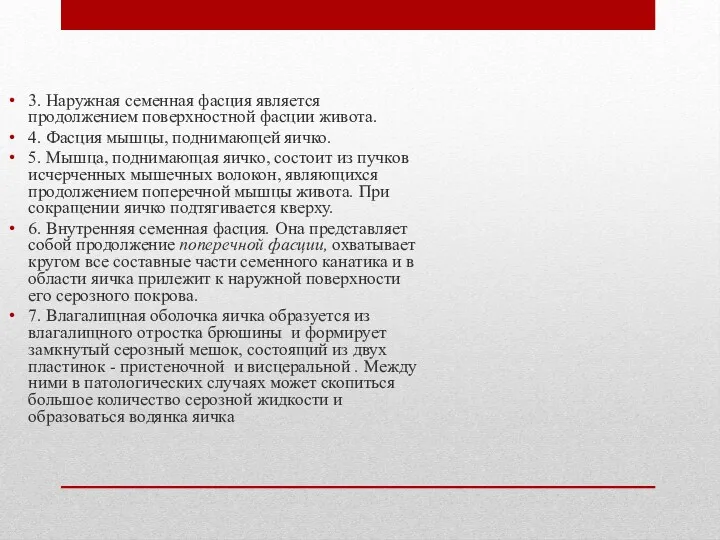 • 3. Наружная семенная фасция является продолжением поверхностной фасции живота.
• 4. Фасция мышцы, поднимающей яичко.
• 5. Мышца, поднимающая яичко, состоит из пучков исчерченных мышечных волокон, являющихся продолжением поперечной мышцы живота. При сокращении яичко подтягивается кверху.
• 6. Внутренняя семенная фасция. Она представляет собой продолжение поперечной фасции, охватывает кругом все составные части семенного канатика и в области яичка прилежит к наружной поверхности его серозного покрова.
• 7. Влагалищная оболочка яичка образуется из влагалищного отростка брюшины и формирует замкнутый серозный мешок, состоящий из двух пластинок - пристеночной и висцеральной . Между ними в патологических случаях может скопиться большое количество серозной жидкости и образоваться водянка яичка